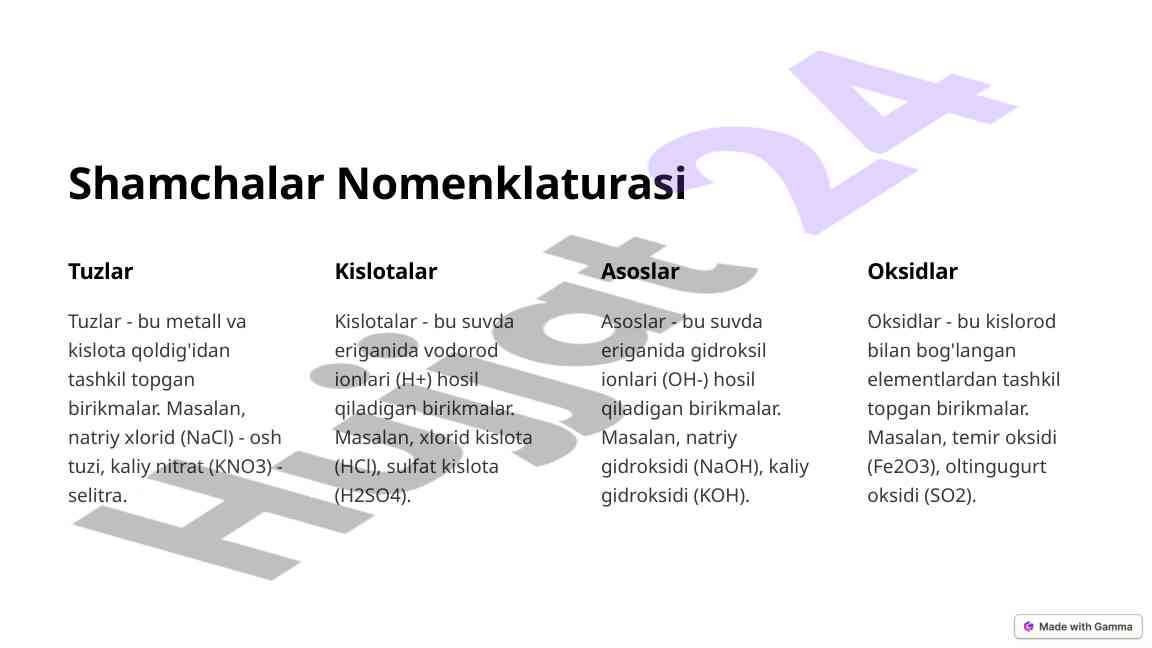 Shamchalar Nomenklaturasi

Tuzlar

Tuzlar - bu metall va kislota qoldig'idan tashkil topgan birikmalar. Masalan, natriy xlorid (NaCl) - osh tuzi, kaliy nitrat (KNO3) - selitra.

Kislotalar

Kislotalar - bu suvda eriganida vodorod ionlari (H+) hosil qiladigan birikmalar. Masalan, xlorid kislota (HCl), sulfat kislota (H2SO4).

Asoslar

Asoslar - bu suvda eriganida gidroksil ionlari (OH-) hosil qiladigan birikmalar. Masalan, natriy gidroksidi (NaOH), kaliy gidroksidi (KOH).

Oksidlar

Oksidlar - bu kislorod bilan bog'langan elementlardan tashkil topgan birikmalar. Masalan, temir oksidi (Fe2O3), oltingugurt oksidi (SO2).

Hujjat 24

Made with Gamma